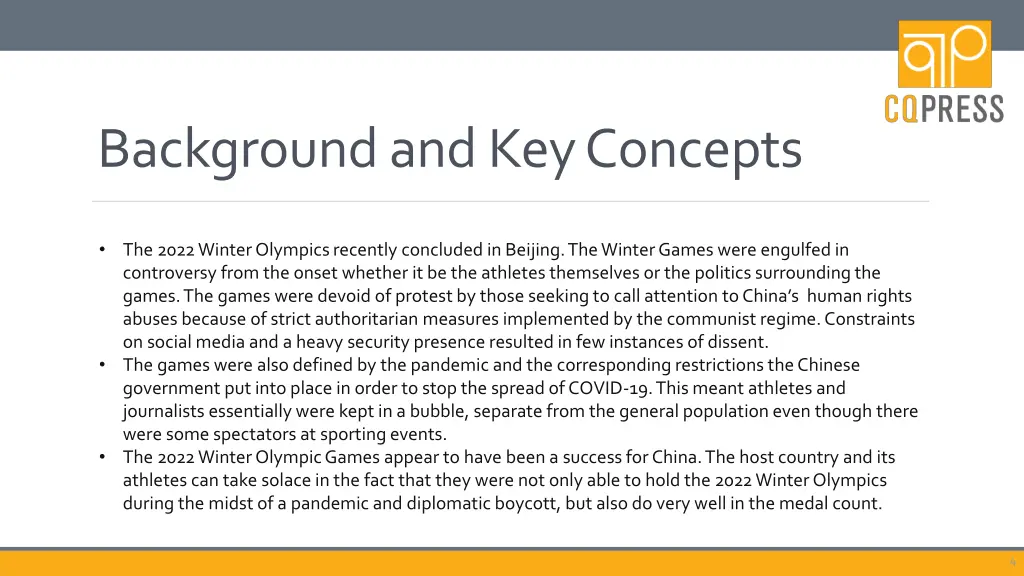 CQPRESS

Background and Key Concepts

• The 2022 Winter Olympics recently concluded in Beijing. The Winter Games were engulfed in controversy from the onset whether it be the athletes themselves or the politics surrounding the games. The games were devoid of protest by those seeking to call attention to China's human rights abuses because of strict authoritarian measures implemented by the communist regime. Constraints on social media and a heavy security presence resulted in few instances of dissent.
• The games were also defined by the pandemic and the corresponding restrictions the Chinese government put into place in order to stop the spread of COVID-19. This meant athletes and journalists essentially were kept in a bubble, separate from the general population even though there were some spectators at sporting events.
• The 2022 Winter Olympic Games appear to have been a success for China. The host country and its athletes can take solace in the fact that they were not only able to hold the 2022 Winter Olympics during the midst of a pandemic and diplomatic boycott, but also do very well in the medal count.

4